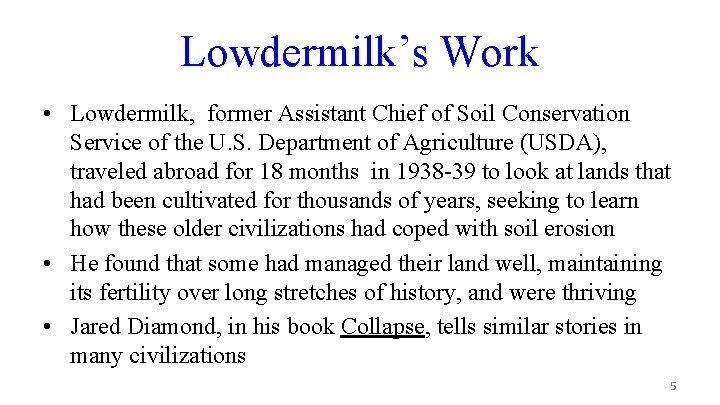 Lowdermilk's Work

• Lowdermilk, former Assistant Chief of Soil Conservation Service of the U.S. Department of Agriculture (USDA), traveled abroad for 18 months in 1938-39 to look at lands that had been cultivated for thousands of years, seeking to learn how these older civilizations had coped with soil erosion

• He found that some had managed their land well, maintaining its fertility over long stretches of history, and were thriving

• Jared Diamond, in his book Collapse, tells similar stories in many civilizations

5